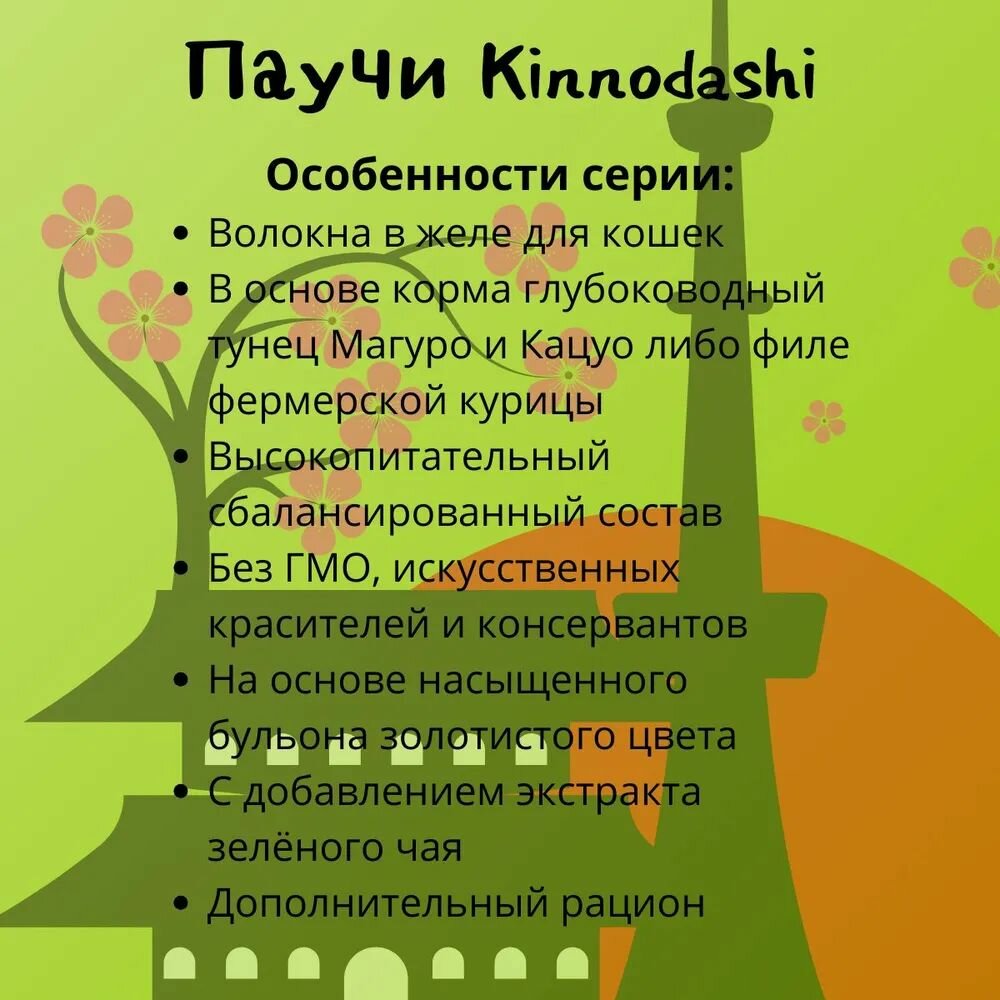 Паучи Kinnodashi

Особенности серии:

• Волокна в желе для кошек
• В основе корма глубоководный тунец Магуро и Кацуо либо филе фермерской курицы
• Высокопитательный сбалансированный состав
• Без ГМО, искусственных красителей и консервантов
• На основе насыщенного бульона золотистого цвета
• С добавлением экстракта зелёного чая
• Дополнительный рацион